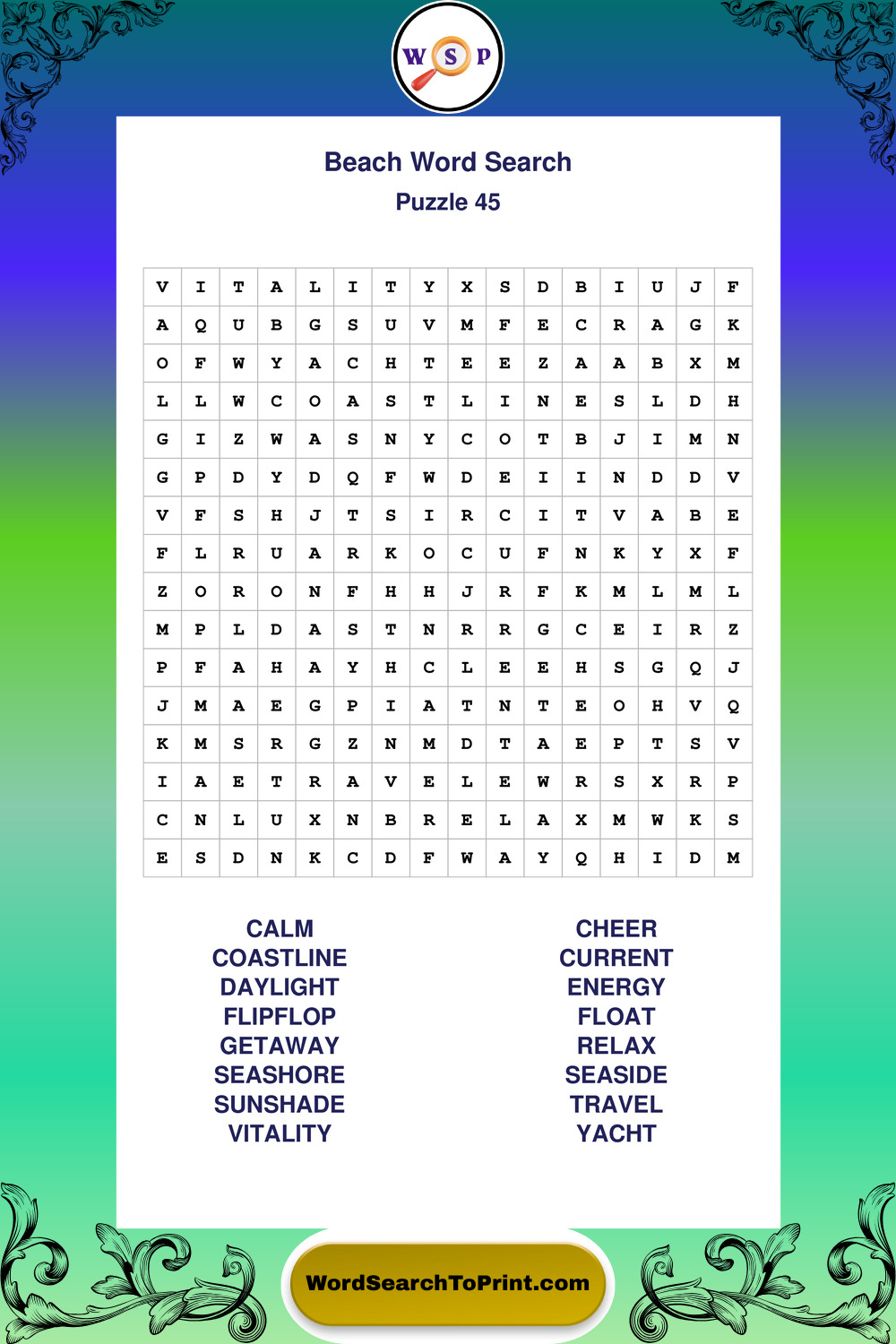 W S P

Beach Word Search

Puzzle 45

| V | I | T | A | L | I | T | Y | X | S | D | B | I | U | J | F |
|---|---|---|---|---|---|---|---|---|---|---|---|---|---|---|---|
| A | Q | U | B | G | S | U | V | M | F | E | C | R | A | G | K |
| O | F | W | Y | A | C | H | T | E | E | Z | A | A | B | X | M |
| L | L | W | C | O | A | S | T | L | I | N | E | S | L | D | H |
| G | I | Z | W | A | S | N | Y | C | O | T | B | J | I | M | N |
| G | P | D | Y | D | Q | F | W | D | E | I | I | N | D | D | V |
| V | F | S | H | J | T | S | I | R | C | I | T | V | A | B | E |
| F | L | R | U | A | R | K | O | C | U | F | N | K | Y | X | F |
| Z | O | R | O | N | F | H | H | J | R | F | K | M | L | M | L |
| M | P | L | D | A | S | T | N | R | R | G | C | E | I | R | Z |
| P | F | A | H | A | Y | H | C | L | E | E | H | S | G | Q | J |
| J | M | A | E | G | P | I | A | T | N | T | E | O | H | V | Q |
| K | M | S | R | G | Z | N | M | D | T | A | E | P | T | S | V |
| I | A | E | T | R | A | V | E | L | E | W | R | S | X | R | P |
| C | N | L | U | X | N | B | R | E | L | A | X | M | W | K | S |
| E | S | D | N | K | C | D | F | W | A | Y | Q | H | I | D | M |

CALM
COASTLINE
DAYLIGHT
FLIPFLOP
GETAWAY
SEASHORE
SUNSHADE
VITALITY

CHEER
CURRENT
ENERGY
FLOAT
RELAX
SEASIDE
TRAVEL
YACHT

WordSearchToPrint.com